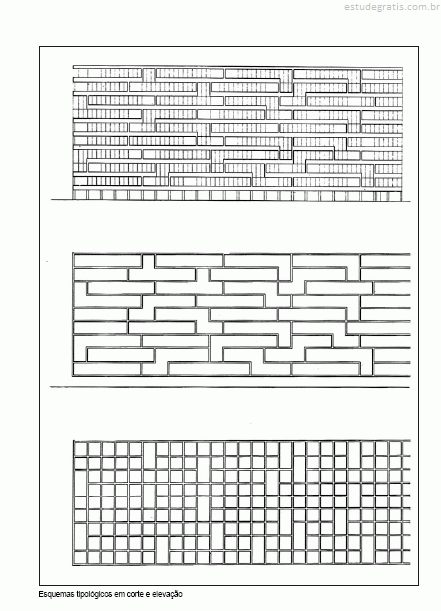 estudegratis.com.br

Esquemas tipológicos em corte e elevação